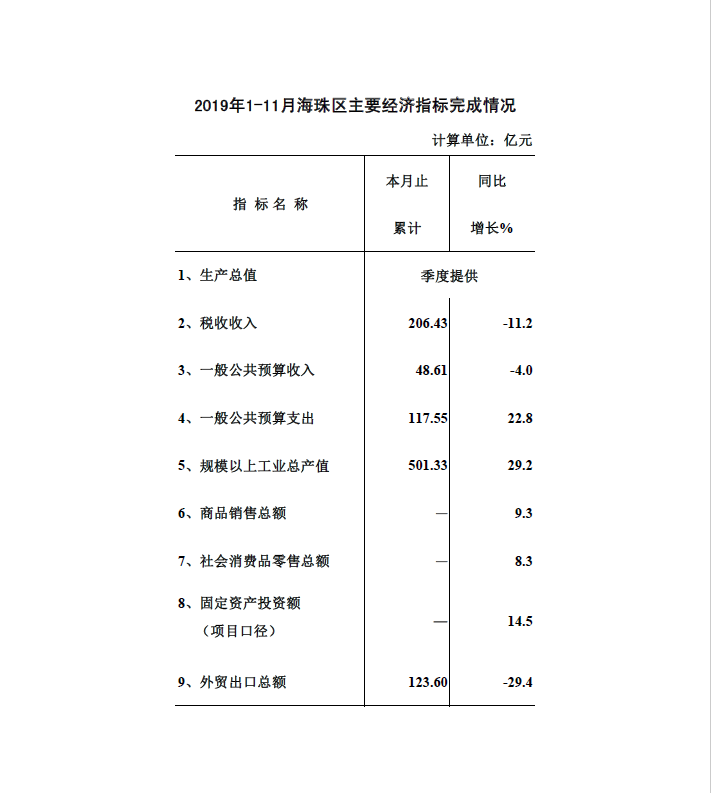 2019年1-11月海珠区主要经济指标完成情况

计算单位：亿元

| 指 标 名 称 | 本月止累计 | 同比增长% |
|---|---|---|
| 1、生产总值 | 季度提供 | |
| 2、税收收入 | 206.43 | -11.2 |
| 3、一般公共预算收入 | 48.61 | -4.0 |
| 4、一般公共预算支出 | 117.55 | 22.8 |
| 5、规模以上工业总产值 | 501.33 | 29.2 |
| 6、商品销售总额 | — | 9.3 |
| 7、社会消费品零售总额 | — | 8.3 |
| 8、固定资产投资额（项目口径） | — | 14.5 |
| 9、外贸出口总额 | 123.60 | -29.4 |